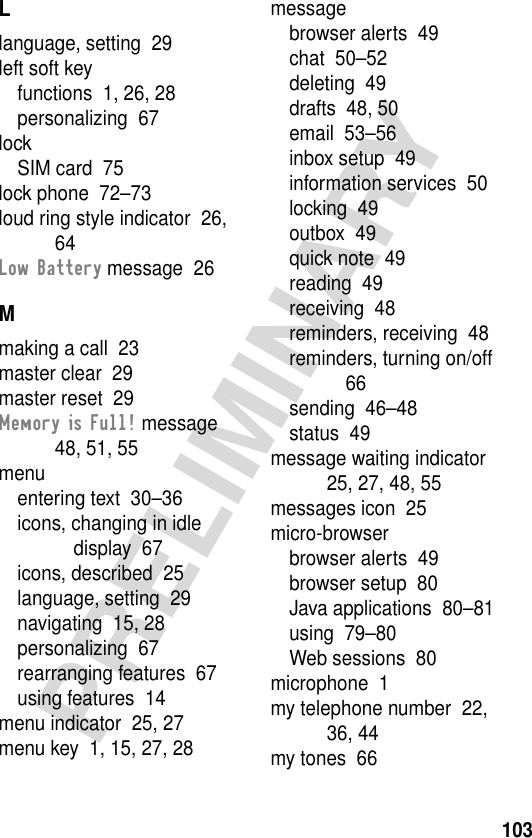 L

language, setting 29
left soft key
functions 1, 26, 28
personalizing 67
lock
SIM card 75
lock phone 72–73
loud ring style indicator 26, 64
Low Battery message 26

M

making a call 23
master clear 29
master reset 29
Memory is Full! message 48, 51, 55
menu
entering text 30–36
icons, changing in idle display 67
icons, described 25
language, setting 29
navigating 15, 28
personalizing 67
rearranging features 67
using features 14
menu indicator 25, 27
menu key 1, 15, 27, 28

message
browser alerts 49
chat 50–52
deleting 49
drafts 48, 50
email 53–56
inbox setup 49
information services 50
locking 49
outbox 49
quick note 49
reading 49
receiving 48
reminders, receiving 48
reminders, turning on/off 66
sending 46–48
status 49
message waiting indicator 25, 27, 48, 55
messages icon 25
micro-browser
browser alerts 49
browser setup 80
Java applications 80–81
using 79–80
Web sessions 80
microphone 1
my telephone number 22, 36, 44
my tones 66

PRELIMINARY

103